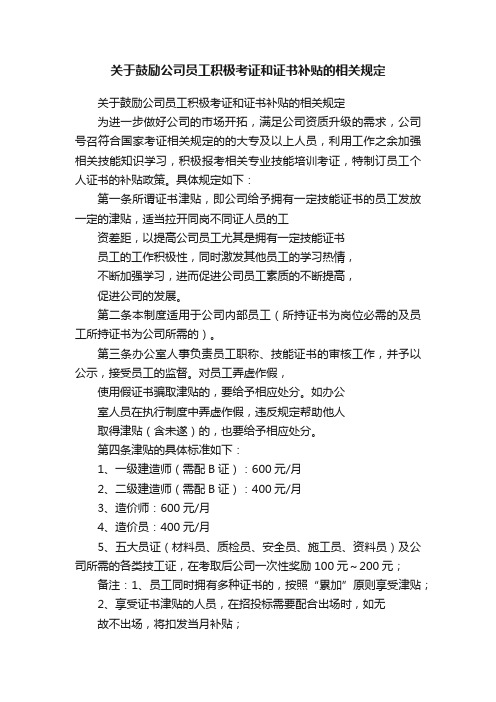 关于鼓励公司员工积极考证和证书补贴的相关规定

关于鼓励公司员工积极考证和证书补贴的相关规定

为进一步做好公司的市场开拓，满足公司资质升级的需求，公司号召符合国家考证相关规定的的大专及以上人员，利用工作之余加强相关技能知识学习，积极报考相关专业技能培训考证，特制订员工个人证书的补贴政策。具体规定如下：

第一条所谓证书津贴，即公司给予拥有一定技能证书的员工发放一定的津贴，适当拉开同岗不同证人员的工

资差距，以提高公司员工尤其是拥有一定技能证书

员工的工作积极性，同时激发其他员工的学习热情，

不断加强学习，进而促进公司员工素质的不断提高，

促进公司的发展。

第二条本制度适用于公司内部员工（所持证书为岗位必需的及员工所持证书为公司所需的）。

第三条办公室人事负责员工职称、技能证书的审核工作，并予以公示，接受员工的监督。对员工弄虚作假，

使用假证书骗取津贴的，要给予相应处分。如办公

室人员在执行制度中弄虚作假，违反规定帮助他人

取得津贴（含未遂）的，也要给予相应处分。

第四条津贴的具体标准如下：

1、一级建造师（需配 B 证）：600 元/月

2、二级建造师（需配 B 证）：400 元/月

3、造价师：600 元/月

4、造价员：400 元/月

5、五大员证（材料员、质检员、安全员、施工员、资料员）及公司所需的各类技工证，在考取后公司一次性奖励 100 元～200 元；

备注：1、员工同时拥有多种证书的，按照“累加”原则享受津贴；

2、享受证书津贴的人员，在招投标需要配合出场时，如无

故不出场，将扣发当月补贴；